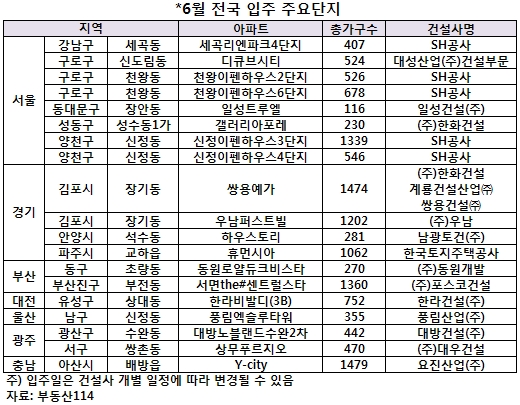 *6월 전국 입주 주요단지

| 지역 | | | 아파트 | 총가구수 | 건설사명 |
|---|---|---|---|---|---|
| 서울 | 강남구 | 세곡동 | 세곡리엔파크4단지 | 407 | SH공사 |
| | 구로구 | 신도림동 | 디큐브시티 | 524 | 대성산업(주)건설부문 |
| | 구로구 | 천왕동 | 천왕이펜하우스2단지 | 526 | SH공사 |
| | 구로구 | 천왕동 | 천왕이펜하우스6단지 | 678 | SH공사 |
| | 동대문구 | 장안동 | 일성트루엘 | 116 | 일성건설(주) |
| | 성동구 | 성수동1가 | 갤러리아포레 | 230 | (주)한화건설 |
| | 양천구 | 신정동 | 신정이펜하우스3단지 | 1339 | SH공사 |
| | 양천구 | 신정동 | 신정이펜하우스4단지 | 546 | SH공사 |
| 경기 | 김포시 | 장기동 | 쌍용예가 | 1474 | (주)한화건설 계룡건설산업㈜ 쌍용건설㈜ |
| | 김포시 | 장기동 | 우남퍼스트빌 | 1202 | (주)우남 |
| | 안양시 | 석수동 | 하우스토리 | 281 | 남광토건(주) |
| | 파주시 | 교하읍 | 휴먼시아 | 1062 | 한국토지주택공사 |
| 부산 | 동구 | 초량동 | 동원로얄듀크비스타 | 270 | (주)동원개발 |
| | 부산진구 | 부전동 | 서면the#센트럴스타 | 1360 | (주)포스코건설 |
| 대전 | 유성구 | 상대동 | 한라비발디(3B) | 752 | 한라건설(주) |
| 울산 | 남구 | 신정동 | 풍림엑슬루타워 | 355 | 풍림산업(주) |
| 광주 | 광산구 | 수완동 | 대방노블랜드수완2차 | 442 | 대방건설(주) |
| | 서구 | 쌍촌동 | 상무푸르지오 | 470 | (주)대우건설 |
| 충남 | 아산시 | 배방읍 | Y-city | 1479 | 요진산업(주) |

주) 입주일은 건설사 개별 일정에 따라 변경될 수 있음
자료: 부동산114